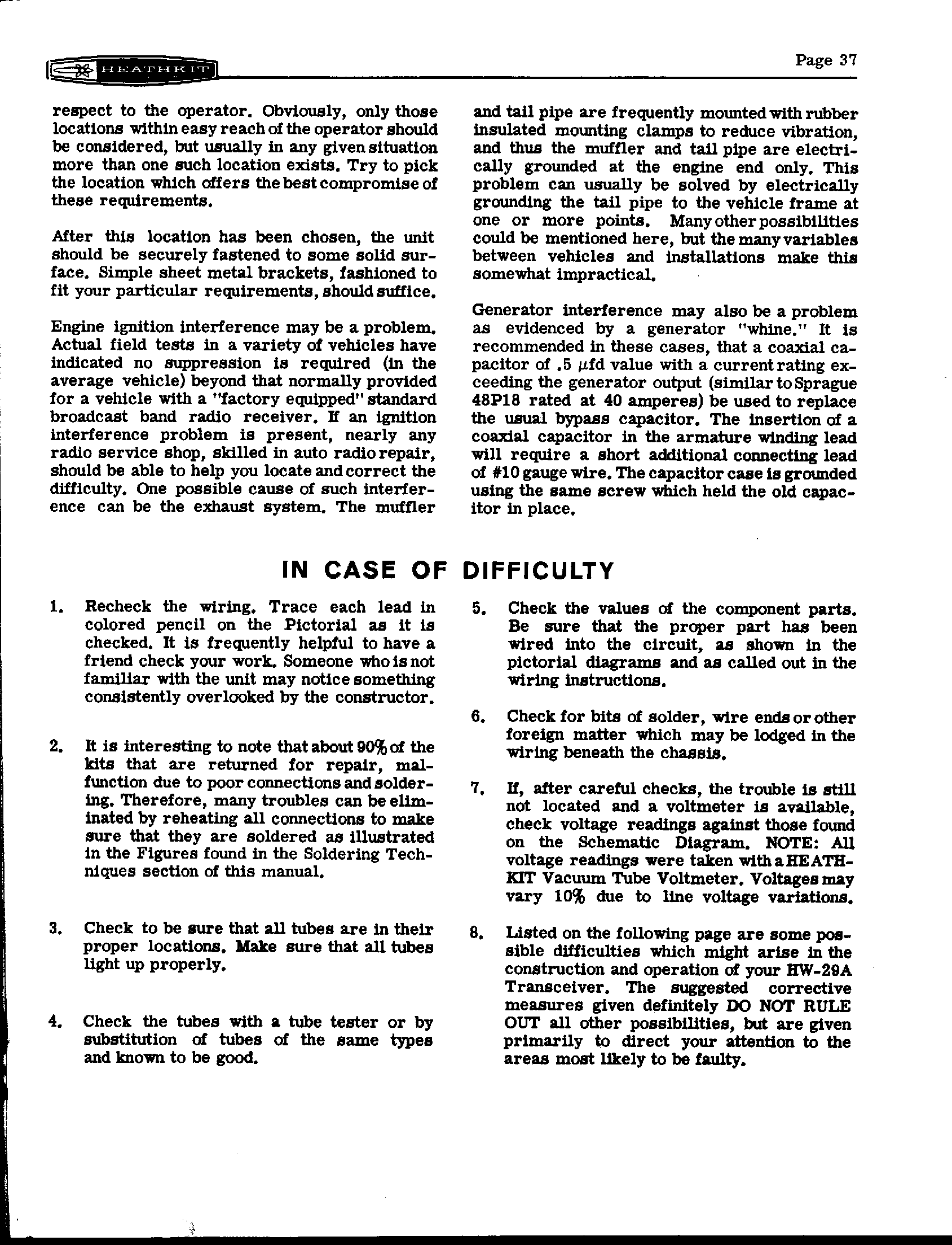 HEATHKIT

Page 37

respect to the operator. Obviously, only those locations within easy reach of the operator should be considered, but usually in any given situation more than one such location exists. Try to pick the location which offers the best compromise of these requirements.

After this location has been chosen, the unit should be securely fastened to some solid surface. Simple sheet metal brackets, fashioned to fit your particular requirements, should suffice.

Engine ignition interference may be a problem. Actual field tests in a variety of vehicles have indicated no suppression is required (in the average vehicle) beyond that normally provided for a vehicle with a "factory equipped" standard broadcast band radio receiver. If an ignition interference problem is present, nearly any radio service shop, skilled in auto radio repair, should be able to help you locate and correct the difficulty. One possible cause of such interference can be the exhaust system. The muffler and tail pipe are frequently mounted with rubber insulated mounting clamps to reduce vibration, and thus the muffler and tail pipe are electrically grounded at the engine end only. This problem can usually be solved by electrically grounding the tail pipe to the vehicle frame at one or more points. Many other possibilities could be mentioned here, but the many variables between vehicles and installations make this somewhat impractical.

Generator interference may also be a problem as evidenced by a generator "whine." It is recommended in these cases, that a coaxial capacitor of .5 $\mu$fd value with a current rating exceeding the generator output (similar to Sprague 48P18 rated at 40 amperes) be used to replace the usual bypass capacitor. The insertion of a coaxial capacitor in the armature winding lead will require a short additional connecting lead of #10 gauge wire. The capacitor case is grounded using the same screw which held the old capacitor in place.

IN CASE OF DIFFICULTY

1. Recheck the wiring. Trace each lead in colored pencil on the Pictorial as it is checked. It is frequently helpful to have a friend check your work. Someone who is not familiar with the unit may notice something consistently overlooked by the constructor.

2. It is interesting to note that about 90% of the kits that are returned for repair, malfunction due to poor connections and soldering. Therefore, many troubles can be eliminated by reheating all connections to make sure that they are soldered as illustrated in the Figures found in the Soldering Techniques section of this manual.

3. Check to be sure that all tubes are in their proper locations. Make sure that all tubes light up properly.

4. Check the tubes with a tube tester or by substitution of tubes of the same types and known to be good.

5. Check the values of the component parts. Be sure that the proper part has been wired into the circuit, as shown in the pictorial diagrams and as called out in the wiring instructions.

6. Check for bits of solder, wire ends or other foreign matter which may be lodged in the wiring beneath the chassis.

7. If, after careful checks, the trouble is still not located and a voltmeter is available, check voltage readings against those found on the Schematic Diagram. NOTE: All voltage readings were taken with a HEATHKIT Vacuum Tube Voltmeter. Voltages may vary 10% due to line voltage variations.

8. Listed on the following page are some possible difficulties which might arise in the construction and operation of your HW-29A Transceiver. The suggested corrective measures given definitely DO NOT RULE OUT all other possibilities, but are given primarily to direct your attention to the areas most likely to be faulty.